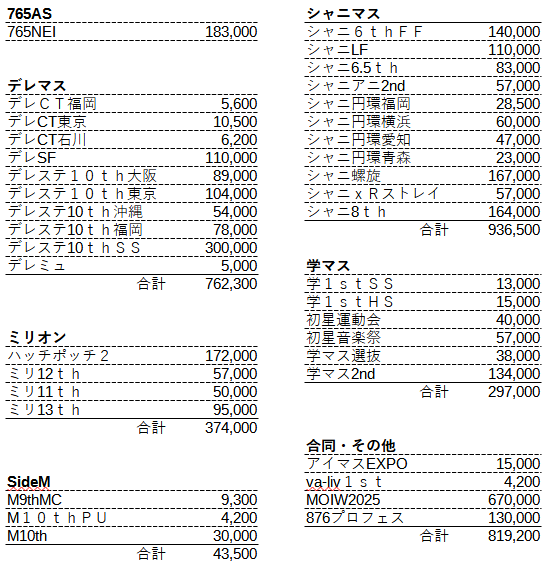 765AS

| 765NEI | 183,000 |
|---|---|

デレマス

| デレＣＴ福岡 | 5,600 |
|---|---|
| デレCT東京 | 10,500 |
| デレCT石川 | 6,200 |
| デレSF | 110,000 |
| デレステ１０ｔｈ大阪 | 89,000 |
| デレステ１０ｔｈ東京 | 104,000 |
| デレステ10ｔｈ沖縄 | 54,000 |
| デレステ10ｔｈ福岡 | 78,000 |
| デレステ10ｔｈＳＳ | 300,000 |
| デレミュ | 5,000 |
| 合計 | 762,300 |

ミリオン

| ハッチポッチ２ | 172,000 |
|---|---|
| ミリ12ｔｈ | 57,000 |
| ミリ11ｔｈ | 50,000 |
| ミリ13ｔｈ | 95,000 |
| 合計 | 374,000 |

SideM

| M9thMC | 9,300 |
|---|---|
| Ｍ１０ｔｈＰＵ | 4,200 |
| M10th | 30,000 |
| 合計 | 43,500 |

シャニマス

| シャニ６ｔｈＦＦ | 140,000 |
|---|---|
| シャニLF | 110,000 |
| シャニ6.5ｔｈ | 83,000 |
| シャニアニ2nd | 57,000 |
| シャニ円環福岡 | 28,500 |
| シャニ円環横浜 | 60,000 |
| シャニ円環愛知 | 47,000 |
| シャニ円環青森 | 23,000 |
| シャニ螺旋 | 167,000 |
| シャニｘＲストレイ | 57,000 |
| シャニ8ｔｈ | 164,000 |
| 合計 | 936,500 |

学マス

| 学１ｓｔＳＳ | 13,000 |
|---|---|
| 学１ｓｔＨＳ | 15,000 |
| 初星運動会 | 40,000 |
| 初星音楽祭 | 57,000 |
| 学マス選抜 | 38,000 |
| 学マス2nd | 134,000 |
| 合計 | 297,000 |

合同・その他

| アイマスEXPO | 15,000 |
|---|---|
| va-liv１ｓｔ | 4,200 |
| MOIW2025 | 670,000 |
| 876プロフェス | 130,000 |
| 合計 | 819,200 |